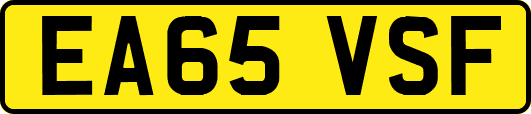 EA65 VSF